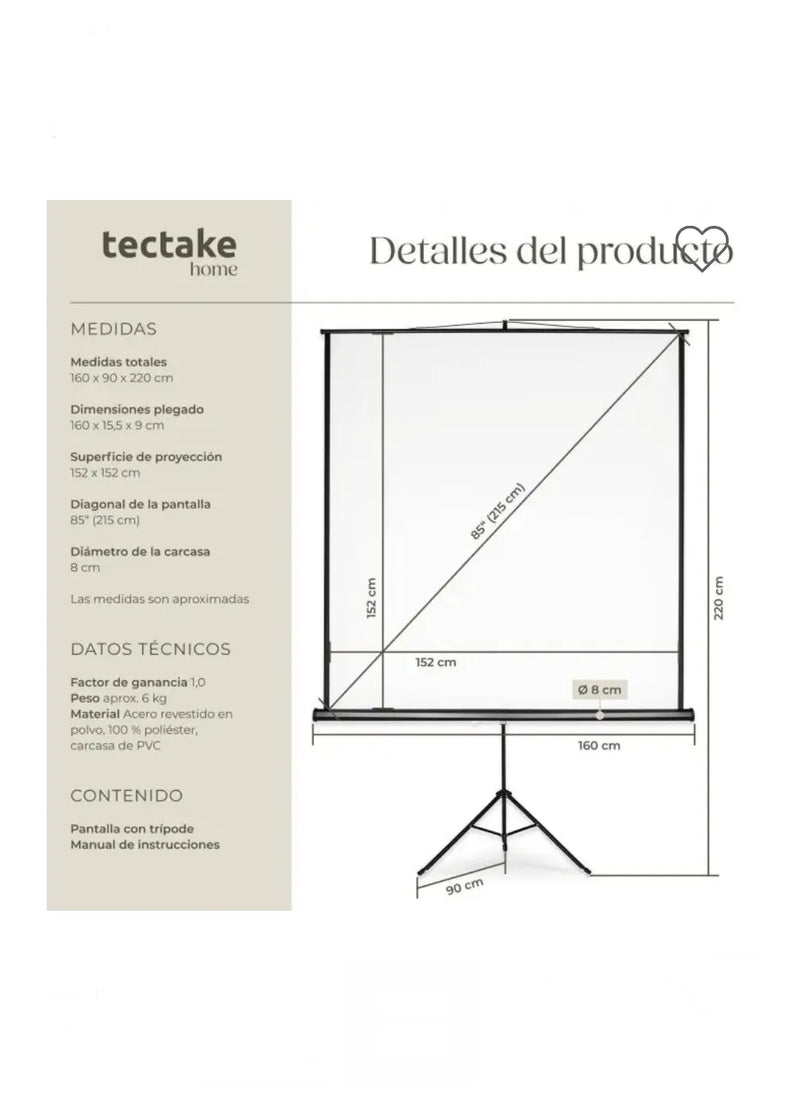 tectake
home

Detalles del producto

MEDIDAS

Medidas totales
160 x 90 x 220 cm

Dimensiones plegado
160 x 15,5 x 9 cm

Superficie de proyección
152 x 152 cm

Diagonal de la pantalla
85" (215 cm)

Diámetro de la carcasa
8 cm

Las medidas son aproximadas

DATOS TÉCNICOS

Factor de ganancia 1,0
Peso aprox. 6 kg
Material Acero revestido en polvo, 100 % poliéster, carcasa de PVC

CONTENIDO

Pantalla con trípode
Manual de instrucciones

85" (215 cm)
152 cm
152 cm
Ø 8 cm
160 cm
220 cm
90 cm